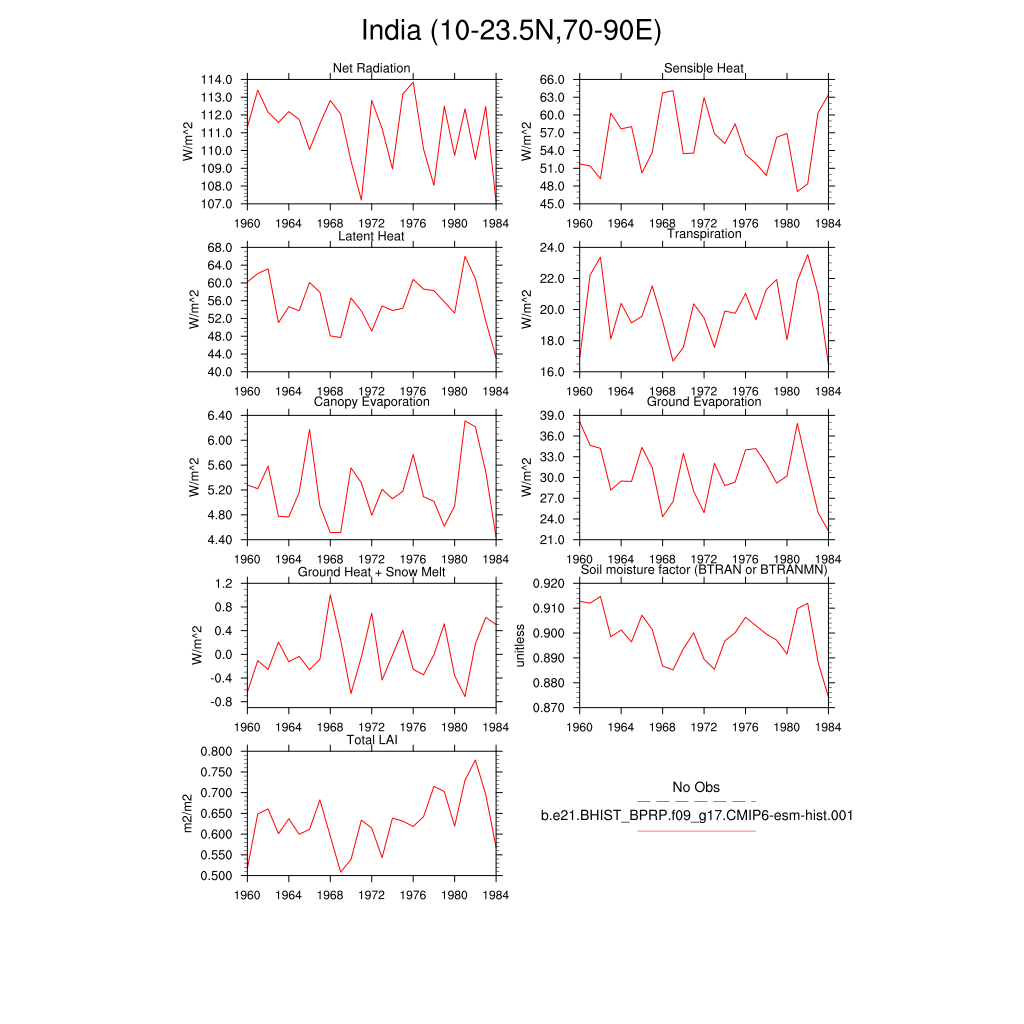 India (10-23.5N,70-90E)

Net Radiation
W/m^2
114.0
113.0
112.0
111.0
110.0
109.0
108.0
107.0
1960 1964 1968 1972 1976 1980 1984

Sensible Heat
W/m^2
66.0
63.0
60.0
57.0
54.0
51.0
48.0
45.0
1960 1964 1968 1972 1976 1980 1984

Latent Heat
W/m^2
68.0
64.0
60.0
56.0
52.0
48.0
44.0
40.0
1960 1964 1968 1972 1976 1980 1984

Transpiration
W/m^2
24.0
22.0
20.0
18.0
16.0
1960 1964 1968 1972 1976 1980 1984

Canopy Evaporation
W/m^2
6.40
6.00
5.60
5.20
4.80
4.40
1960 1964 1968 1972 1976 1980 1984

Ground Evaporation
W/m^2
39.0
36.0
33.0
30.0
27.0
24.0
21.0
1960 1964 1968 1972 1976 1980 1984

Ground Heat + Snow Melt
W/m^2
1.2
0.8
0.4
0.0
-0.4
-0.8
1960 1964 1968 1972 1976 1980 1984

Soil moisture factor (BTRAN or BTRANMN)
unitless
0.920
0.910
0.900
0.890
0.880
0.870
1960 1964 1968 1972 1976 1980 1984

Total LAI
m2/m2
0.800
0.750
0.700
0.650
0.600
0.550
0.500
1960 1964 1968 1972 1976 1980 1984

No Obs
b.e21.BHIST_BPRP.f09_g17.CMIP6-esm-hist.001